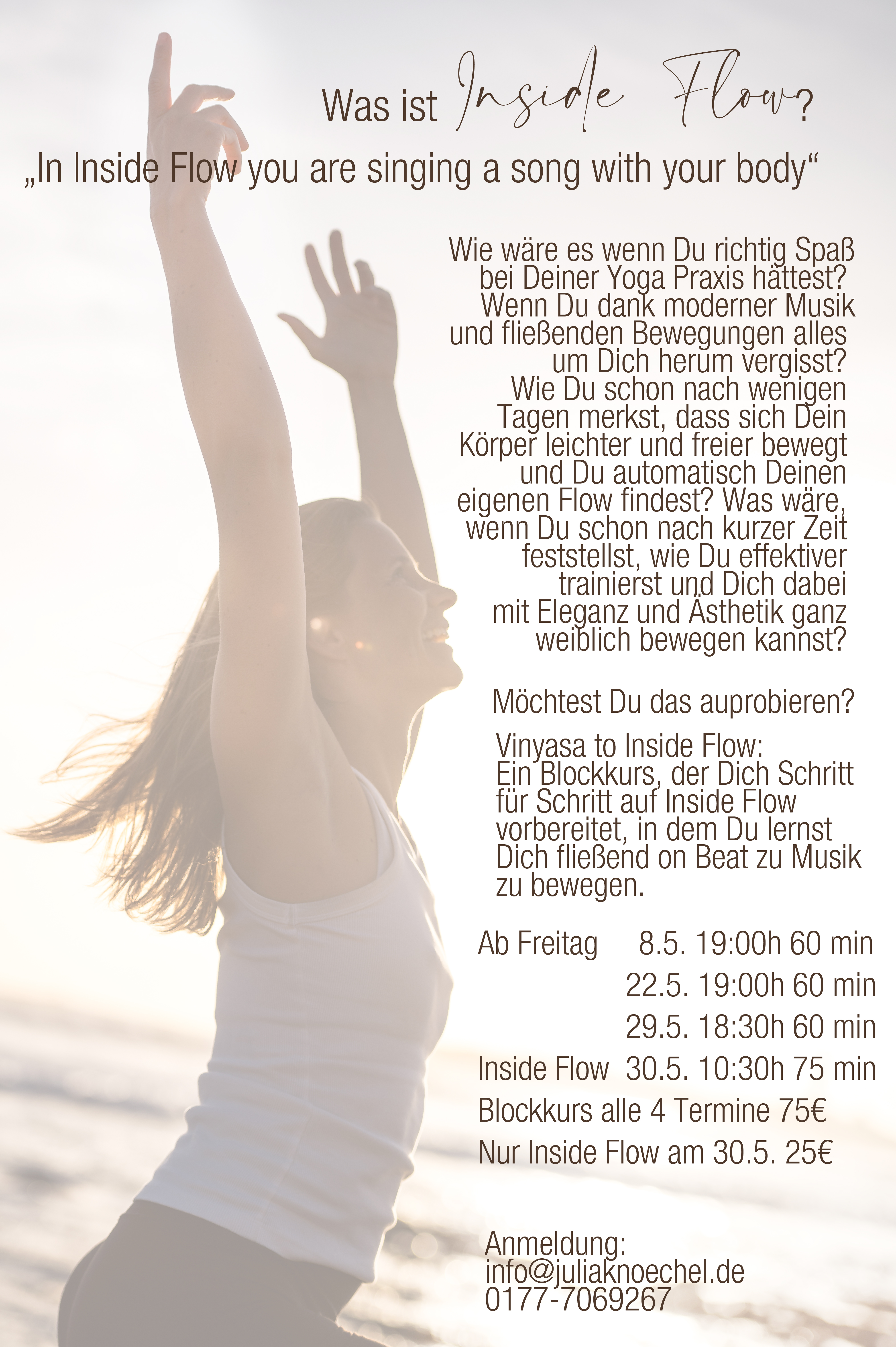 Was ist Inside Flow?

„In Inside Flow you are singing a song with your body“

Wie wäre es wenn Du richtig Spaß bei Deiner Yoga Praxis hättest? Wenn Du dank moderner Musik und fließenden Bewegungen alles um Dich herum vergisst? Wie Du schon nach wenigen Tagen merkst, dass sich Dein Körper leichter und freier bewegt und Du automatisch Deinen eigenen Flow findest? Was wäre, wenn Du schon nach kurzer Zeit feststellst, wie Du effektiver trainierst und Dich dabei mit Eleganz und Ästhetik ganz weiblich bewegen kannst?

Möchtest Du das auprobieren?

Vinyasa to Inside Flow:
Ein Blockkurs, der Dich Schritt für Schritt auf Inside Flow vorbereitet, in dem Du lernst Dich fließend on Beat zu Musik zu bewegen.

Ab Freitag 8.5. 19:00h 60 min
22.5. 19:00h 60 min
29.5. 18:30h 60 min
Inside Flow 30.5. 10:30h 75 min
Blockkurs alle 4 Termine 75€
Nur Inside Flow am 30.5. 25€

Anmeldung:
info@juliaknoechel.de
0177-7069267